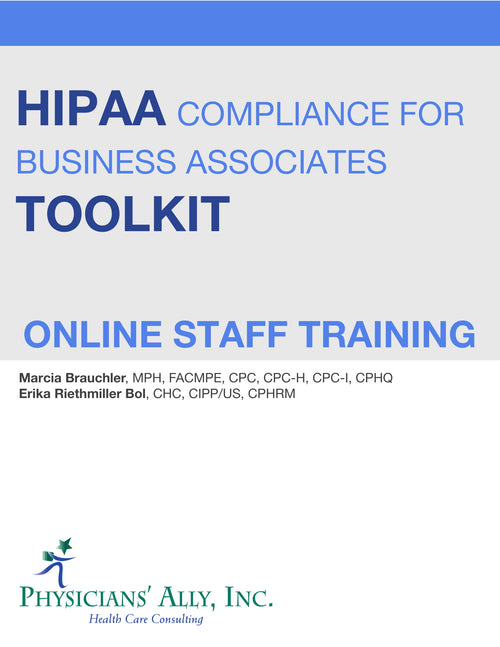 HIPAA COMPLIANCE FOR BUSINESS ASSOCIATES TOOLKIT

ONLINE STAFF TRAINING

Marcia Brauchler, MPH, FACMPE, CPC, CPC-H, CPC-I, CPHQ
Erika Riethmiller Bol, CHC, CIPP/US, CPHRM

PHYSICIANS' ALLY, INC.
Health Care Consulting